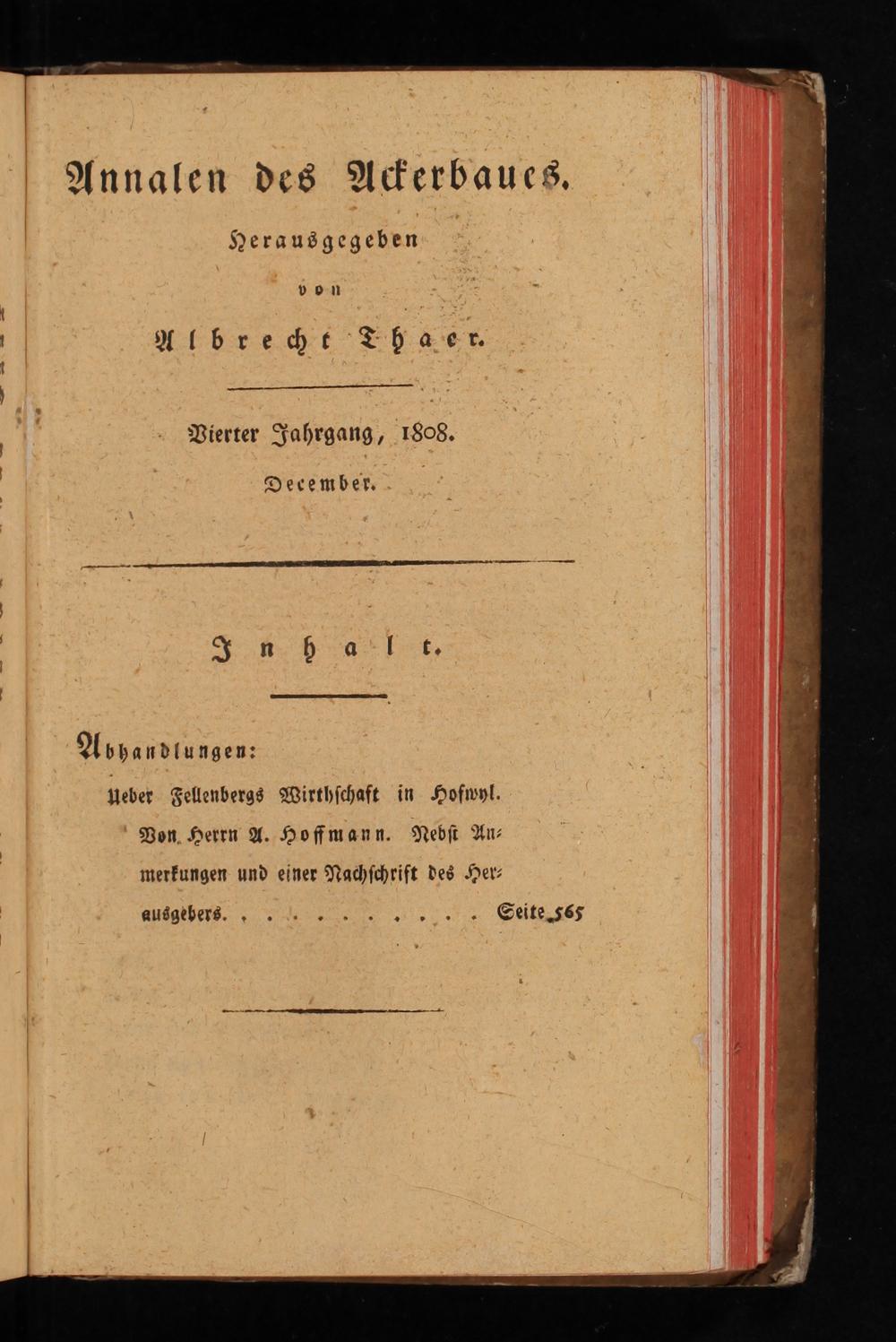 Annalen des Ackerbaues.

Herausgegeben

von

Albrecht Thaer.

Vierter Jahrgang, 1808.

December.

Inhalt.

Abhandlungen:

Ueber Fellenbergs Wirthschaft in Hofwyl. Von Herrn A. Hoffmann. Nebst Anmerkungen und einer Nachschrift des Herausgebers. Seite 565